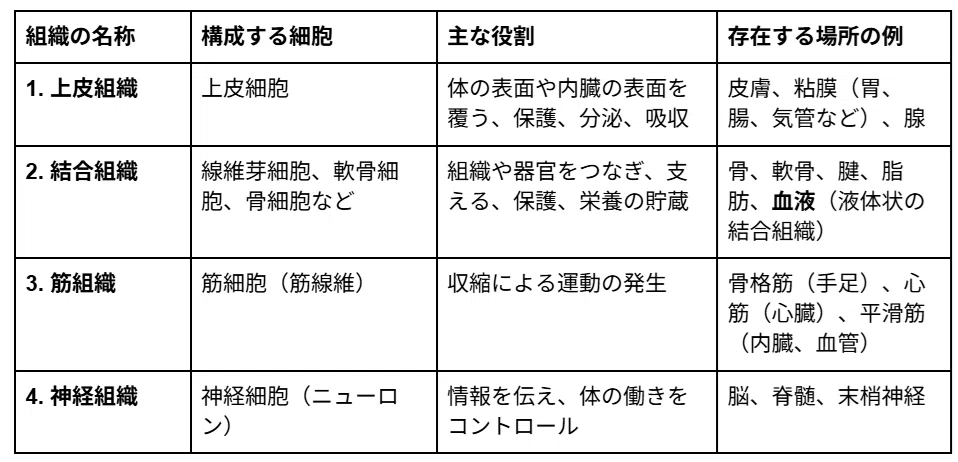 | 組織の名称 | 構成する細胞 | 主な役割 | 存在する場所の例 |
|---|---|---|---|
| 1.上皮組織 | 上皮細胞 | 体の表面や内臓の表面を覆う、保護、分泌、吸収 | 皮膚、粘膜（胃、腸、気管など）、腺 |
| 2.結合組織 | 線維芽細胞、軟骨細胞、骨細胞など | 組織や器官をつなぎ、支える、保護、栄養の貯蔵 | 骨、軟骨、腱、脂肪、血液（液体状の結合組織） |
| 3.筋組織 | 筋細胞（筋線維） | 収縮による運動の発生 | 骨格筋（手足）、心筋（心臓）、平滑筋（内臓、血管） |
| 4.神経組織 | 神経細胞（ニューロン） | 情報を伝え、体の働きをコントロール | 脳、脊髄、末梢神経 |